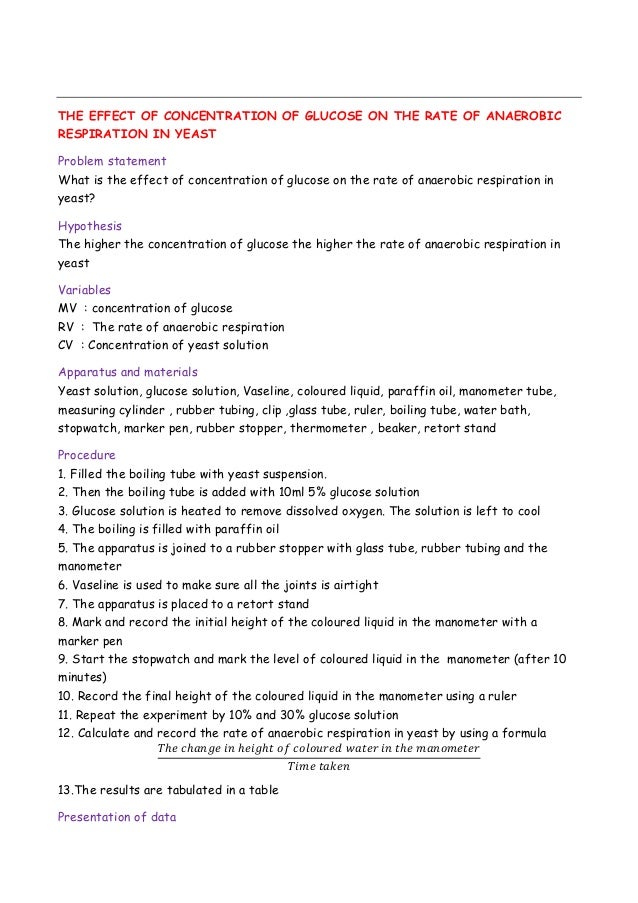 THE EFFECT OF CONCENTRATION OF GLUCOSE ON THE RATE OF ANAEROBIC RESPIRATION IN YEAST

Problem statement
What is the effect of concentration of glucose on the rate of anaerobic respiration in yeast?

Hypothesis
The higher the concentration of glucose the higher the rate of anaerobic respiration in yeast

Variables
MV : concentration of glucose
RV : The rate of anaerobic respiration
CV : Concentration of yeast solution

Apparatus and materials
Yeast solution, glucose solution, Vaseline, coloured liquid, paraffin oil, manometer tube, measuring cylinder , rubber tubing, clip ,glass tube, ruler, boiling tube, water bath, stopwatch, marker pen, rubber stopper, thermometer , beaker, retort stand

Procedure
1. Filled the boiling tube with yeast suspension.
2. Then the boiling tube is added with 10ml 5% glucose solution
3. Glucose solution is heated to remove dissolved oxygen. The solution is left to cool
4. The boiling is filled with paraffin oil
5. The apparatus is joined to a rubber stopper with glass tube, rubber tubing and the manometer
6. Vaseline is used to make sure all the joints is airtight
7. The apparatus is placed to a retort stand
8. Mark and record the initial height of the coloured liquid in the manometer with a marker pen
9. Start the stopwatch and mark the level of coloured liquid in the manometer (after 10 minutes)
10. Record the final height of the coloured liquid in the manometer using a ruler
11. Repeat the experiment by 10% and 30% glucose solution
12. Calculate and record the rate of anaerobic respiration in yeast by using a formula
$\frac{The\ change\ in\ height\ of\ coloured\ water\ in\ the\ manometer}{Time\ taken}$

13.The results are tabulated in a table

Presentation of data